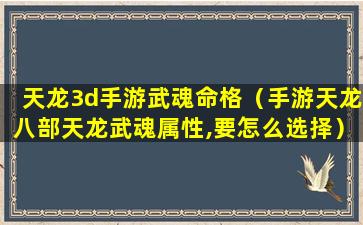 天龙3d手游武魂命格（手游天龙八部天龙武魂属性,要怎么选择）